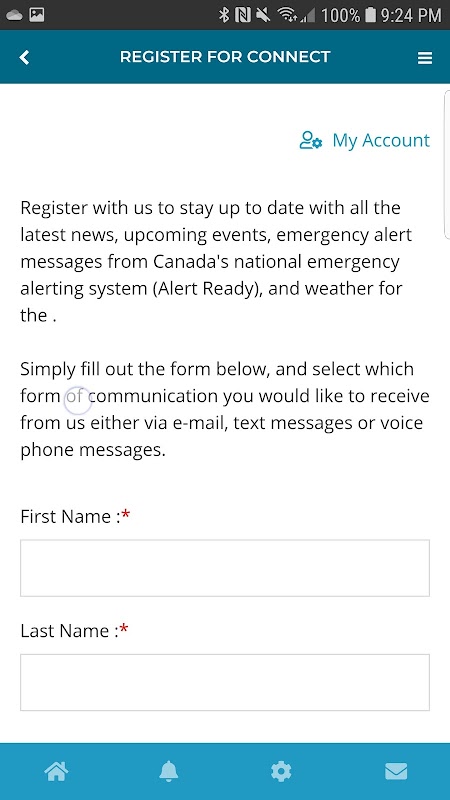 100% 9:24 PM

REGISTER FOR CONNECT

My Account

Register with us to stay up to date with all the latest news, upcoming events, emergency alert messages from Canada's national emergency alerting system (Alert Ready), and weather for the .

Simply fill out the form below, and select which form of communication you would like to receive from us either via e-mail, text messages or voice phone messages.

First Name :*

Last Name :*